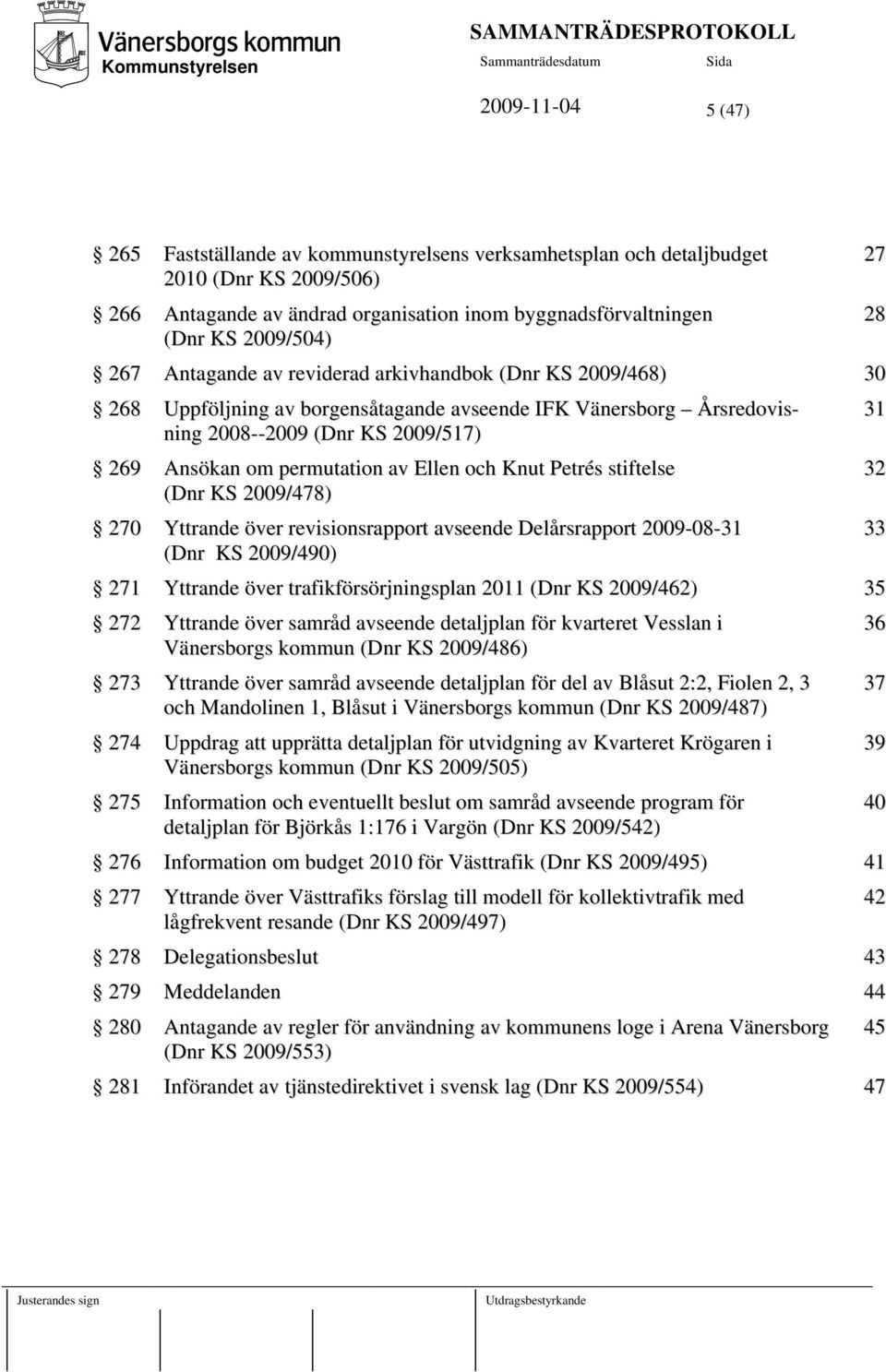 Vänersborgs kommun
Kommunstyrelsen

SAMMANTRÄDESPROTOKOLL
Sammanträdesdatum Sida
2009-11-04 5 (47)

§ 265 Fastställande av kommunstyrelsens verksamhetsplan och detaljbudget 2010 (Dnr KS 2009/506) 27

§ 266 Antagande av ändrad organisation inom byggnadsförvaltningen (Dnr KS 2009/504) 28

§ 267 Antagande av reviderad arkivhandbok (Dnr KS 2009/468) 30

§ 268 Uppföljning av borgensåtagande avseende IFK Vänersborg – Årsredovisning 2008--2009 (Dnr KS 2009/517) 31

§ 269 Ansökan om permutation av Ellen och Knut Petrés stiftelse (Dnr KS 2009/478) 32

§ 270 Yttrande över revisionsrapport avseende Delårsrapport 2009-08-31 (Dnr KS 2009/490) 33

§ 271 Yttrande över trafikförsörjningsplan 2011 (Dnr KS 2009/462) 35

§ 272 Yttrande över samråd avseende detaljplan för kvarteret Vesslan i Vänersborgs kommun (Dnr KS 2009/486) 36

§ 273 Yttrande över samråd avseende detaljplan för del av Blåsut 2:2, Fiolen 2, 3 och Mandolinen 1, Blåsut i Vänersborgs kommun (Dnr KS 2009/487) 37

§ 274 Uppdrag att upprätta detaljplan för utvidgning av Kvarteret Krögaren i Vänersborgs kommun (Dnr KS 2009/505) 39

§ 275 Information och eventuellt beslut om samråd avseende program för detaljplan för Björkås 1:176 i Vargön (Dnr KS 2009/542) 40

§ 276 Information om budget 2010 för Västtrafik (Dnr KS 2009/495) 41

§ 277 Yttrande över Västtrafiks förslag till modell för kollektivtrafik med lågfrekvent resande (Dnr KS 2009/497) 42

§ 278 Delegationsbeslut 43

§ 279 Meddelanden 44

§ 280 Antagande av regler för användning av kommunens loge i Arena Vänersborg (Dnr KS 2009/553) 45

§ 281 Införandet av tjänstedirektivet i svensk lag (Dnr KS 2009/554) 47

Justerandes sign Utdragsbestyrkande